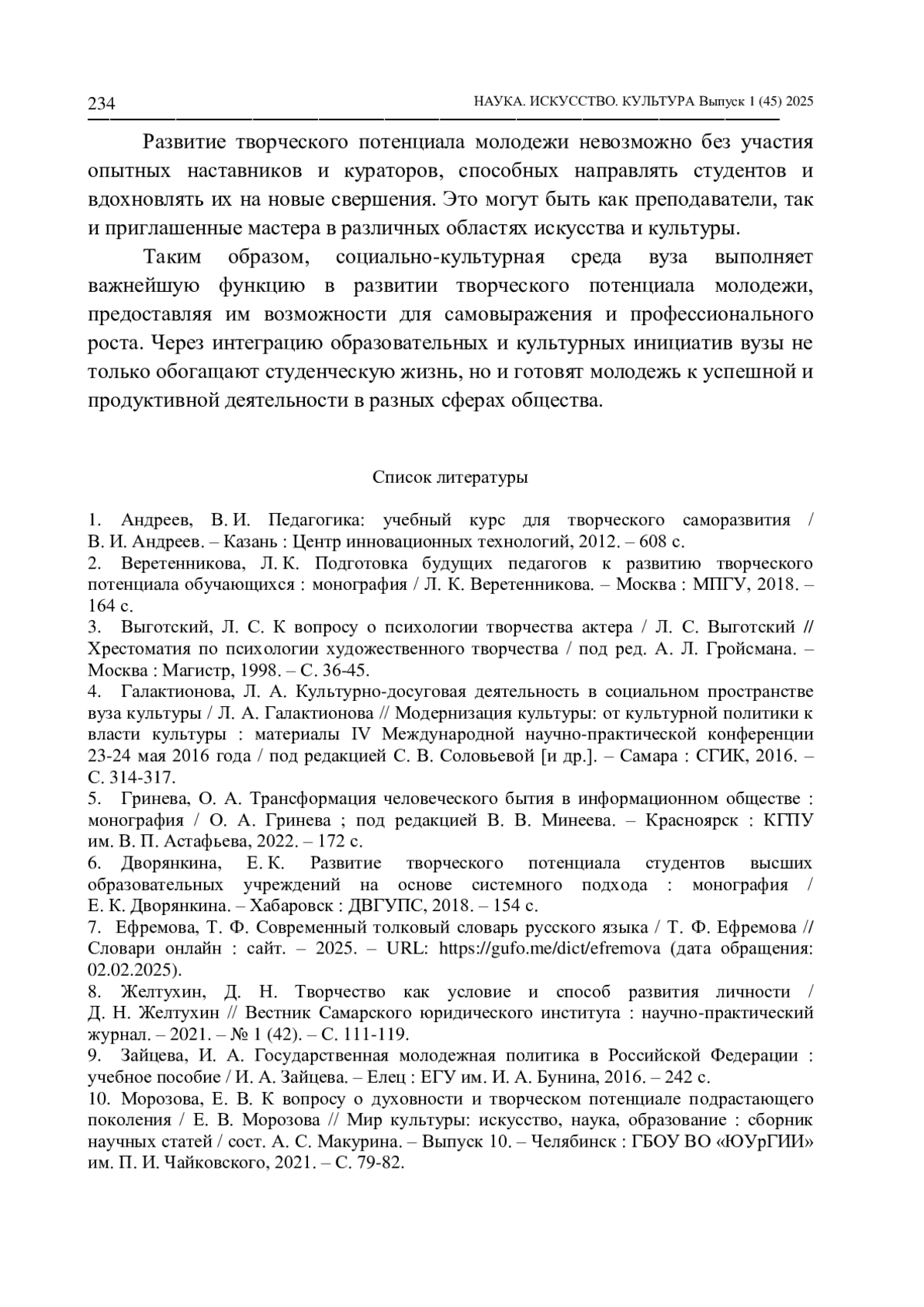 234 НАУКА. ИСКУССТВО. КУЛЬТУРА Выпуск 1 (45) 2025

Развитие творческого потенциала молодежи невозможно без участия опытных наставников и кураторов, способных направлять студентов и вдохновлять их на новые свершения. Это могут быть как преподаватели, так и приглашенные мастера в различных областях искусства и культуры.

Таким образом, социально-культурная среда вуза выполняет важнейшую функцию в развитии творческого потенциала молодежи, предоставляя им возможности для самовыражения и профессионального роста. Через интеграцию образовательных и культурных инициатив вузы не только обогащают студенческую жизнь, но и готовят молодежь к успешной и продуктивной деятельности в разных сферах общества.

Список литературы

1. Андреев, В. И. Педагогика: учебный курс для творческого саморазвития / В. И. Андреев. – Казань : Центр инновационных технологий, 2012. – 608 с.
2. Веретенникова, Л. К. Подготовка будущих педагогов к развитию творческого потенциала обучающихся : монография / Л. К. Веретенникова. – Москва : МПГУ, 2018. – 164 с.
3. Выготский, Л. С. К вопросу о психологии творчества актера / Л. С. Выготский // Хрестоматия по психологии художественного творчества / под ред. А. Л. Гройсмана. – Москва : Магистр, 1998. – С. 36-45.
4. Галактионова, Л. А. Культурно-досуговая деятельность в социальном пространстве вуза культуры / Л. А. Галактионова // Модернизация культуры: от культурной политики к власти культуры : материалы IV Международной научно-практической конференции 23-24 мая 2016 года / под редакцией С. В. Соловьевой [и др.]. – Самара : СГИК, 2016. – С. 314-317.
5. Гринева, О. А. Трансформация человеческого бытия в информационном обществе : монография / О. А. Гринева ; под редакцией В. В. Минеева. – Красноярск : КГПУ им. В. П. Астафьева, 2022. – 172 с.
6. Дворянкина, Е. К. Развитие творческого потенциала студентов высших образовательных учреждений на основе системного подхода : монография / Е. К. Дворянкина. – Хабаровск : ДВГУПС, 2018. – 154 с.
7. Ефремова, Т. Ф. Современный толковый словарь русского языка / Т. Ф. Ефремова // Словари онлайн : сайт. – 2025. – URL: https://gufo.me/dict/efremova (дата обращения: 02.02.2025).
8. Желтухин, Д. Н. Творчество как условие и способ развития личности / Д. Н. Желтухин // Вестник Самарского юридического института : научно-практический журнал. – 2021. – № 1 (42). – С. 111-119.
9. Зайцева, И. А. Государственная молодежная политика в Российской Федерации : учебное пособие / И. А. Зайцева. – Елец : ЕГУ им. И. А. Бунина, 2016. – 242 с.
10. Морозова, Е. В. К вопросу о духовности и творческом потенциале подрастающего поколения / Е. В. Морозова // Мир культуры: искусство, наука, образование : сборник научных статей / сост. А. С. Макурина. – Выпуск 10. – Челябинск : ГБОУ ВО «ЮУрГИИ» им. П. И. Чайковского, 2021. – С. 79-82.